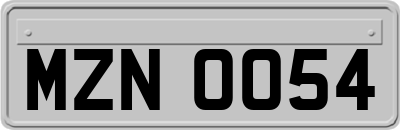 MZN 0054